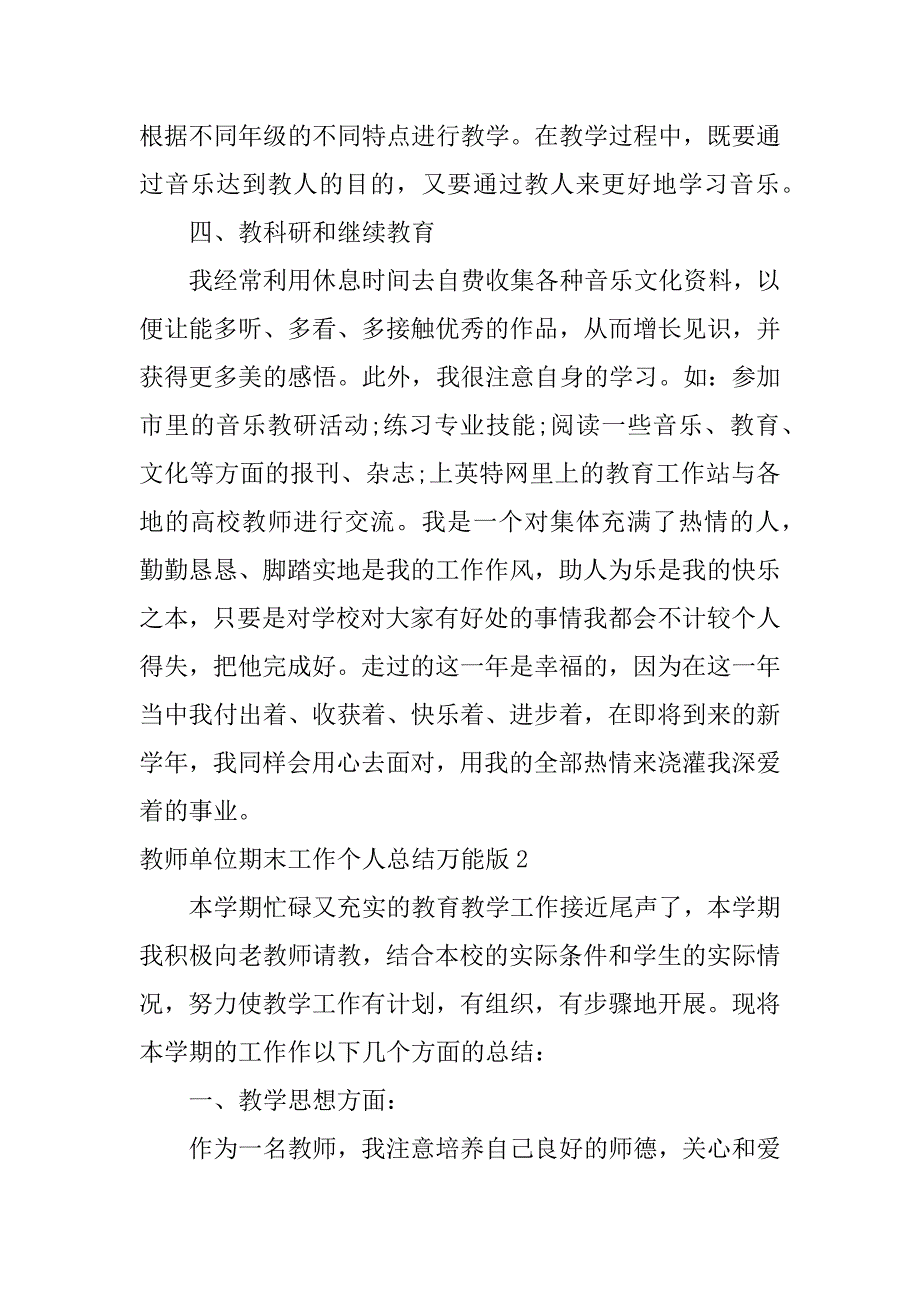 根据不同年级的不同特点进行教学。在教学过程中，既要通过音乐达到教人的目的，又要通过教人来更好地学习音乐。

四、教科研和继续教育

我经常利用休息时间去自费收集各种音乐文化资料，以便让能多听、多看、多接触优秀的作品，从而增长见识，并获得更多美的感悟。此外，我很注意自身的学习。如：参加市里的音乐教研活动;练习专业技能;阅读一些音乐、教育、文化等方面的报刊、杂志;上英特网里上的教育工作站与各地的高校教师进行交流。我是一个对集体充满了热情的人，勤勤恳恳、脚踏实地是我的工作作风，助人为乐是我的快乐之本，只要是对学校对大家有好处的事情我都会不计较个人得失，把他完成好。走过的这一年是幸福的，因为在这一年当中我付出着、收获着、快乐着、进步着，在即将到来的新学年，我同样会用心去面对，用我的全部热情来浇灌我深爱着的事业。

教师单位期末工作个人总结万能版 2

本学期忙碌又充实的教育教学工作接近尾声了，本学期我积极向老教师请教，结合本校的实际条件和学生的实际情况，努力使教学工作有计划，有组织，有步骤地开展。现将本学期的工作作以下几个方面的总结：

一、教学思想方面：

作为一名教师，我注意培养自己良好的师德，关心和爱